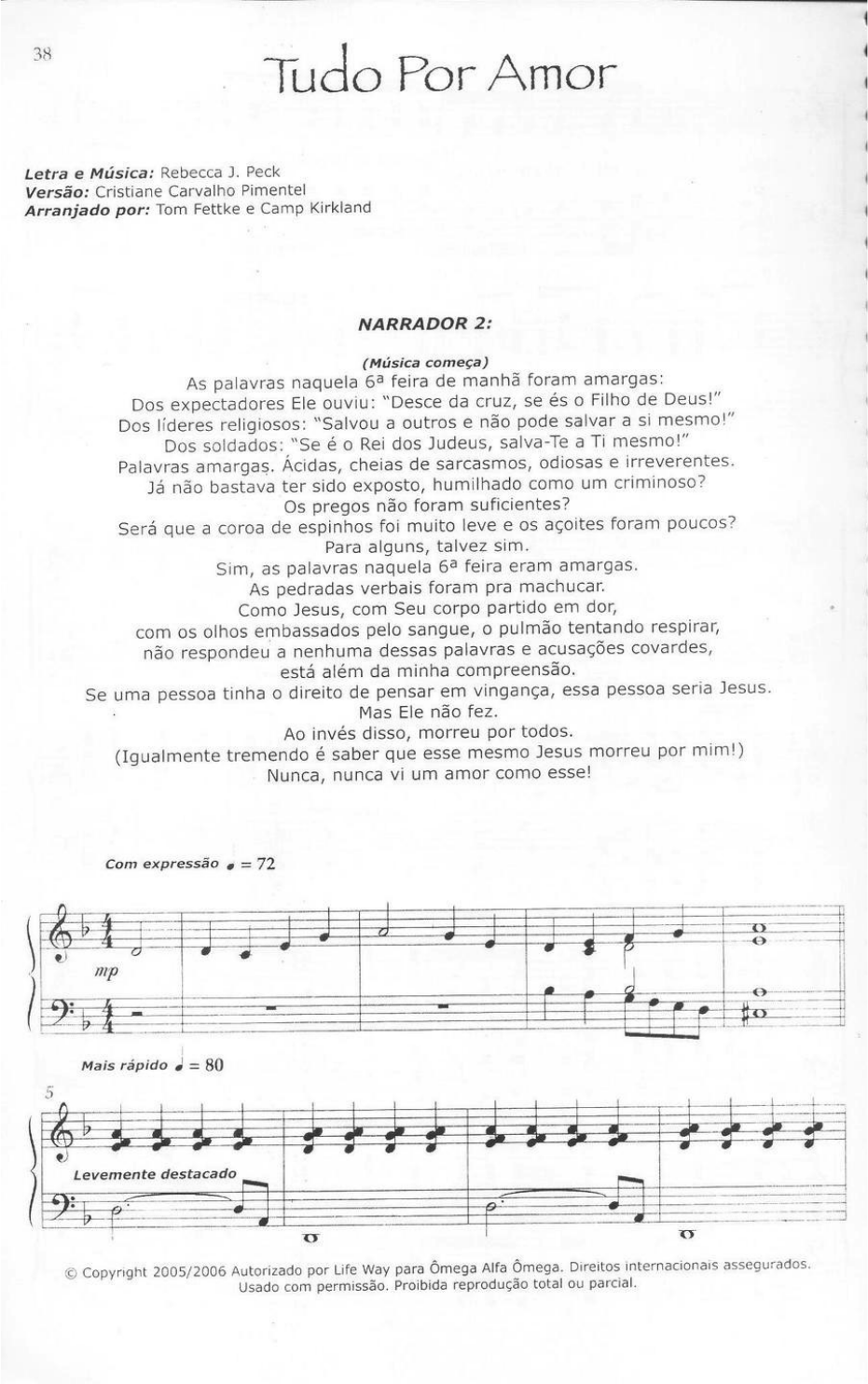 38

Tudo Por Amor

Letra e Música: Rebecca J. Peck
Versão: Cristiane Carvalho Pimentel
Arranjado por: Tom Fettke e Camp Kirkland

NARRADOR 2:

(Música começa)
As palavras naquela 6ª feira de manhã foram amargas:
Dos expectadores Ele ouviu: "Desce da cruz, se és o Filho de Deus!"
Dos líderes religiosos: "Salvou a outros e não pode salvar a si mesmo!"
Dos soldados: "Se é o Rei dos Judeus, salva-Te a Ti mesmo!"
Palavras amargas. Ácidas, cheias de sarcasmos, odiosas e irreverentes.
Já não bastava ter sido exposto, humilhado como um criminoso?
Os pregos não foram suficientes?
Será que a coroa de espinhos foi muito leve e os açoites foram poucos?
Para alguns, talvez sim.
Sim, as palavras naquela 6ª feira eram amargas.
As pedradas verbais foram pra machucar.
Como Jesus, com Seu corpo partido em dor,
com os olhos embassados pelo sangue, o pulmão tentando respirar,
não respondeu a nenhuma dessas palavras e acusações covardes,
está além da minha compreensão.
Se uma pessoa tinha o direito de pensar em vingança, essa pessoa seria Jesus.
Mas Ele não fez.
Ao invés disso, morreu por todos.
(Igualmente tremendo é saber que esse mesmo Jesus morreu por mim!)
Nunca, nunca vi um amor como esse!

Com expressão ♩ = 72

mp

Mais rápido ♩ = 80

5

Levemente destacado

© Copyright 2005/2006 Autorizado por Life Way para Ômega Alfa Ômega. Direitos internacionais assegurados. Usado com permissão. Proibida reprodução total ou parcial.